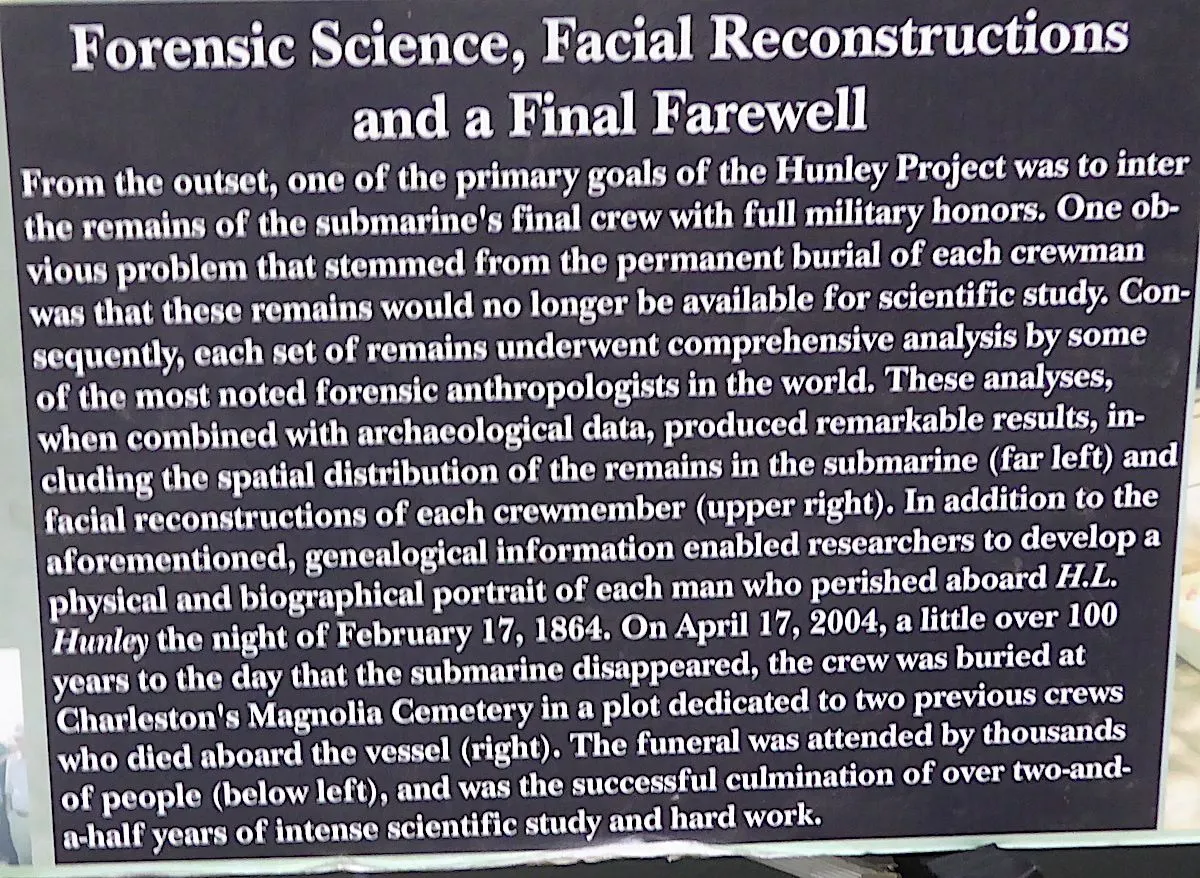 Forensic Science, Facial Reconstructions and a Final Farewell

From the outset, one of the primary goals of the Hunley Project was to inter the remains of the submarine's final crew with full military honors. One obvious problem that stemmed from the permanent burial of each crewman was that these remains would no longer be available for scientific study. Consequently, each set of remains underwent comprehensive analysis by some of the most noted forensic anthropologists in the world. These analyses, when combined with archaeological data, produced remarkable results, including the spatial distribution of the remains in the submarine (far left) and facial reconstructions of each crewmember (upper right). In addition to the aforementioned, genealogical information enabled researchers to develop a physical and biographical portrait of each man who perished aboard H.L. Hunley the night of February 17, 1864. On April 17, 2004, a little over 100 years to the day that the submarine disappeared, the crew was buried at Charleston's Magnolia Cemetery in a plot dedicated to two previous crews who died aboard the vessel (right). The funeral was attended by thousands of people (below left), and was the successful culmination of over two-and-a-half years of intense scientific study and hard work.